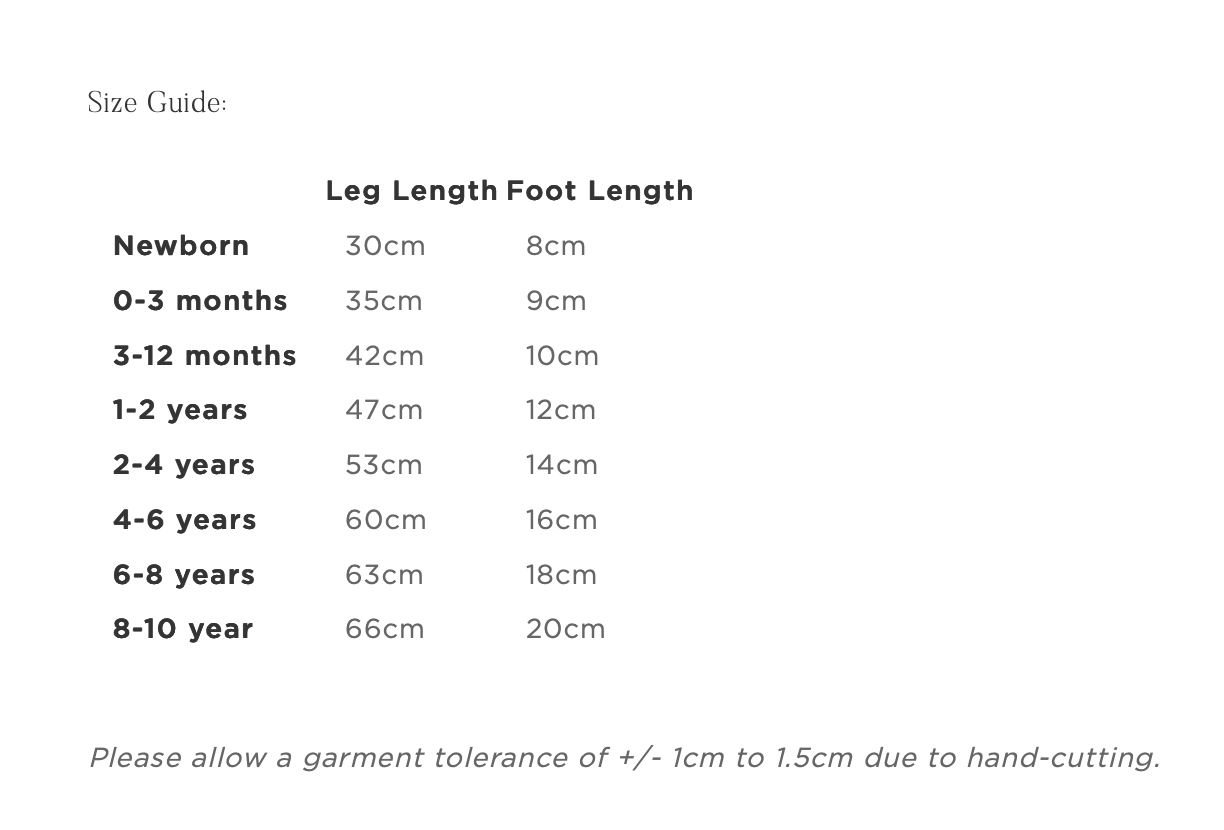 Size Guide:

|  | Leg Length | Foot Length |
|---|---|---|
| Newborn | 30cm | 8cm |
| 0-3 months | 35cm | 9cm |
| 3-12 months | 42cm | 10cm |
| 1-2 years | 47cm | 12cm |
| 2-4 years | 53cm | 14cm |
| 4-6 years | 60cm | 16cm |
| 6-8 years | 63cm | 18cm |
| 8-10 year | 66cm | 20cm |

Please allow a garment tolerance of +/- 1cm to 1.5cm due to hand-cutting.